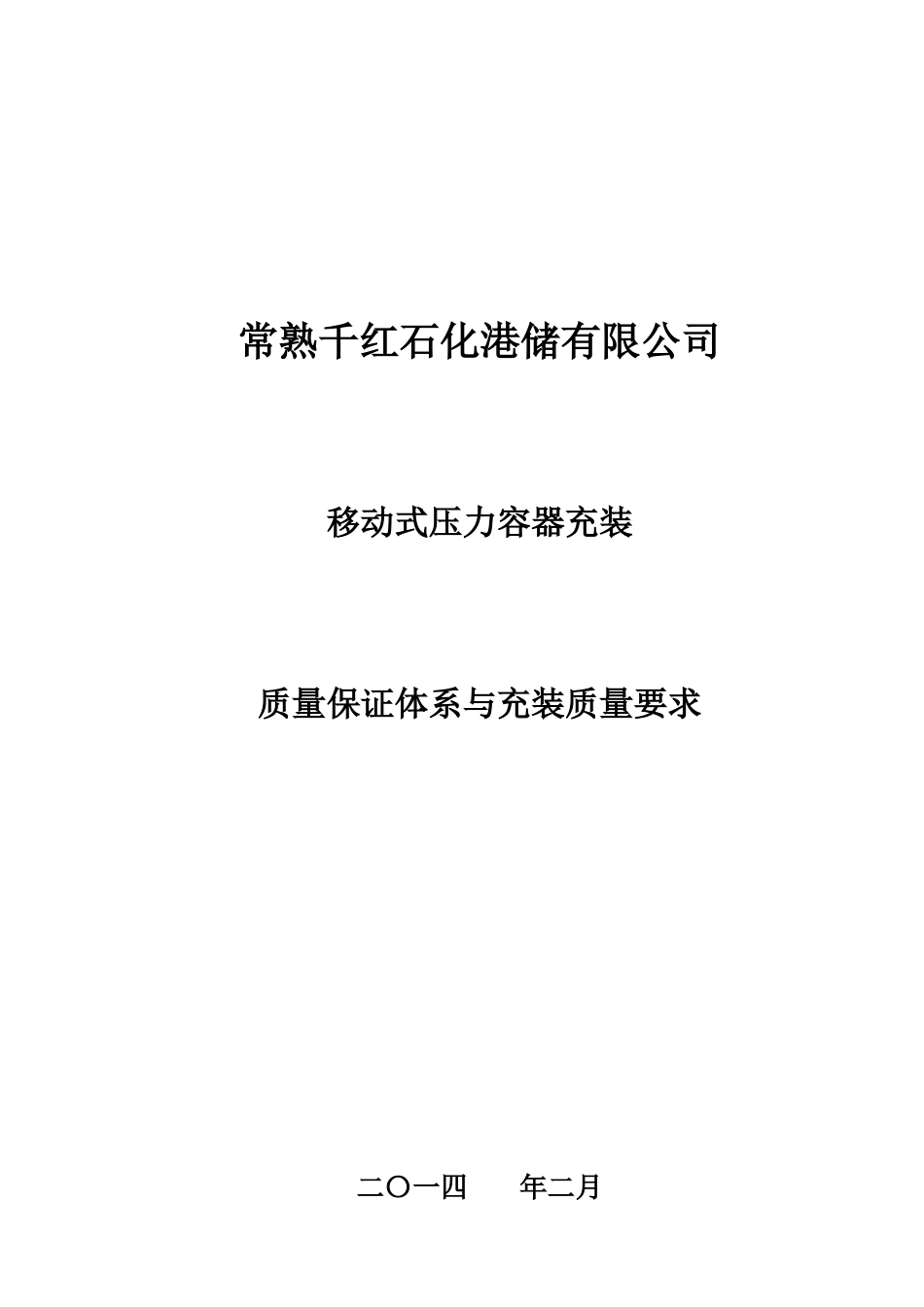 常熟千红石化港储有限公司

移动式压力容器充装

质量保证体系与充装质量要求

二〇一四　年二月